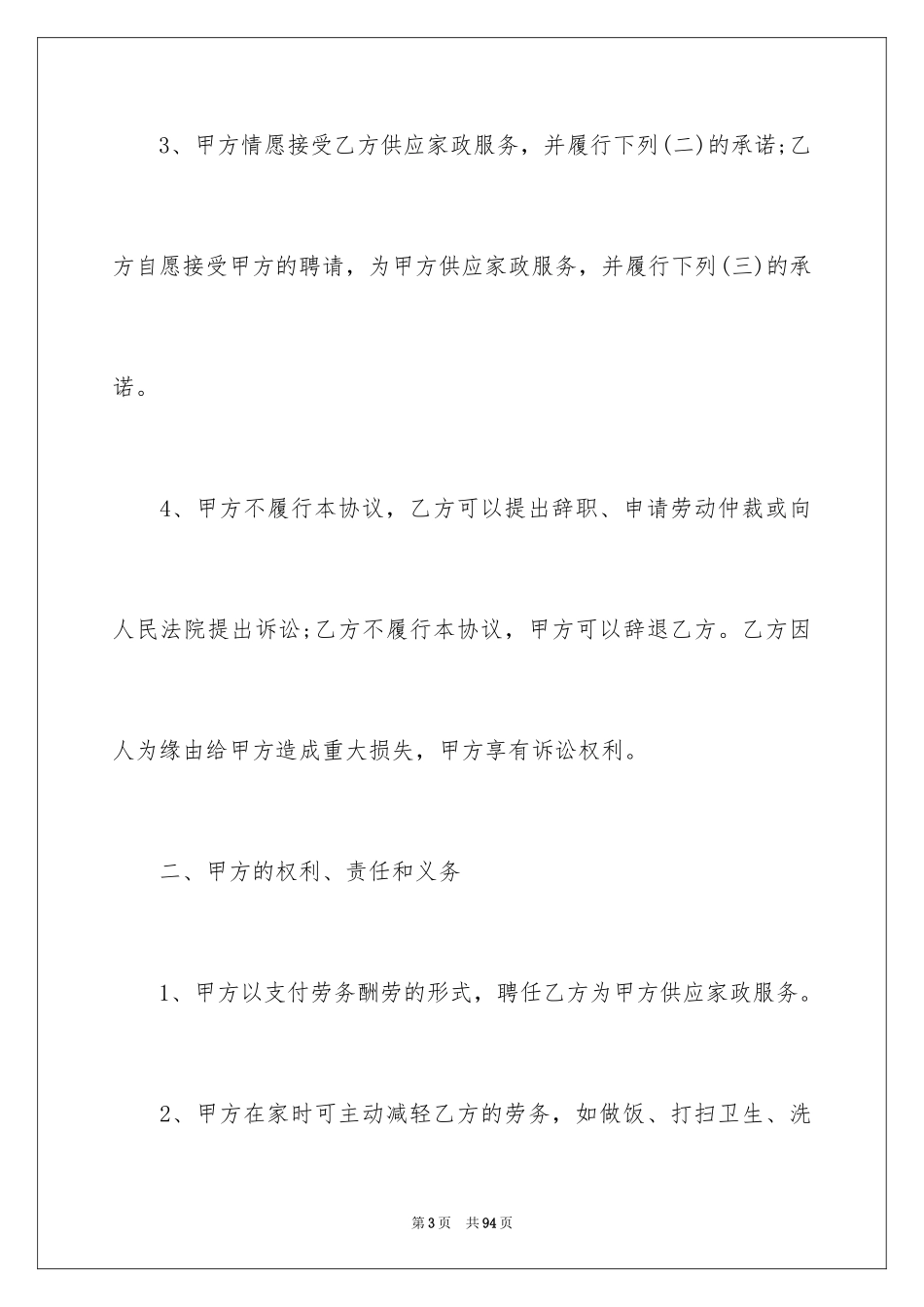 3、甲方情愿接受乙方供应家政服务，并履行下列(二)的承诺;乙方自愿接受甲方的聘请，为甲方供应家政服务，并履行下列(三)的承诺。

4、甲方不履行本协议，乙方可以提出辞职、申请劳动仲裁或向人民法院提出诉讼;乙方不履行本协议，甲方可以辞退乙方。乙方因人为缘由给甲方造成重大损失，甲方享有诉讼权利。

二、甲方的权利、责任和义务

1、甲方以支付劳务酬劳的形式，聘任乙方为甲方供应家政服务。

2、甲方在家时可主动减轻乙方的劳务，如做饭、打扫卫生、洗

第3页 共94页